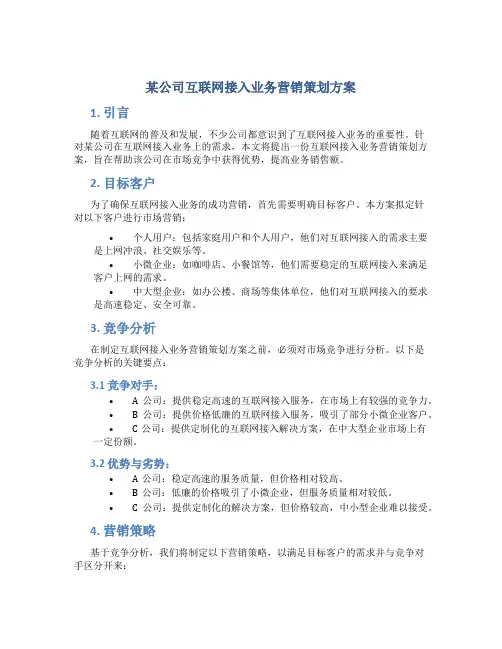 某公司互联网接入业务营销策划方案

1. 引言

随着互联网的普及和发展，不少公司都意识到了互联网接入业务的重要性。针对某公司在互联网接入业务上的需求，本文将提出一份互联网接入业务营销策划方案，旨在帮助该公司在市场竞争中获得优势，提高业务销售额。

2. 目标客户

为了确保互联网接入业务的成功营销，首先需要明确目标客户。本方案拟定针对以下客户进行市场营销：

• 个人用户：包括家庭用户和个人用户，他们对互联网接入的需求主要是上网冲浪、社交娱乐等。
• 小微企业：如咖啡店、小餐馆等，他们需要稳定的互联网接入来满足客户上网的需求。
• 中大型企业：如办公楼、商场等集体单位，他们对互联网接入的要求是高速稳定、安全可靠。

3. 竞争分析

在制定互联网接入业务营销策划方案之前，必须对市场竞争进行分析。以下是竞争分析的关键要点：

3.1 竞争对手：

• A 公司：提供稳定高速的互联网接入服务，在市场上有较强的竞争力。
• B 公司：提供价格低廉的互联网接入服务，吸引了部分小微企业客户。
• C 公司：提供定制化的互联网接入解决方案，在中大型企业市场上有一定份额。

3.2 优势与劣势：

• A 公司：稳定高速的服务质量，但价格相对较高。
• B 公司：低廉的价格吸引了小微企业，但服务质量相对较低。
• C 公司：提供定制化的解决方案，但价格较高，中小型企业难以接受。

4. 营销策略

基于竞争分析，我们将制定以下营销策略，以满足目标客户的需求并与竞争对手区分开来：